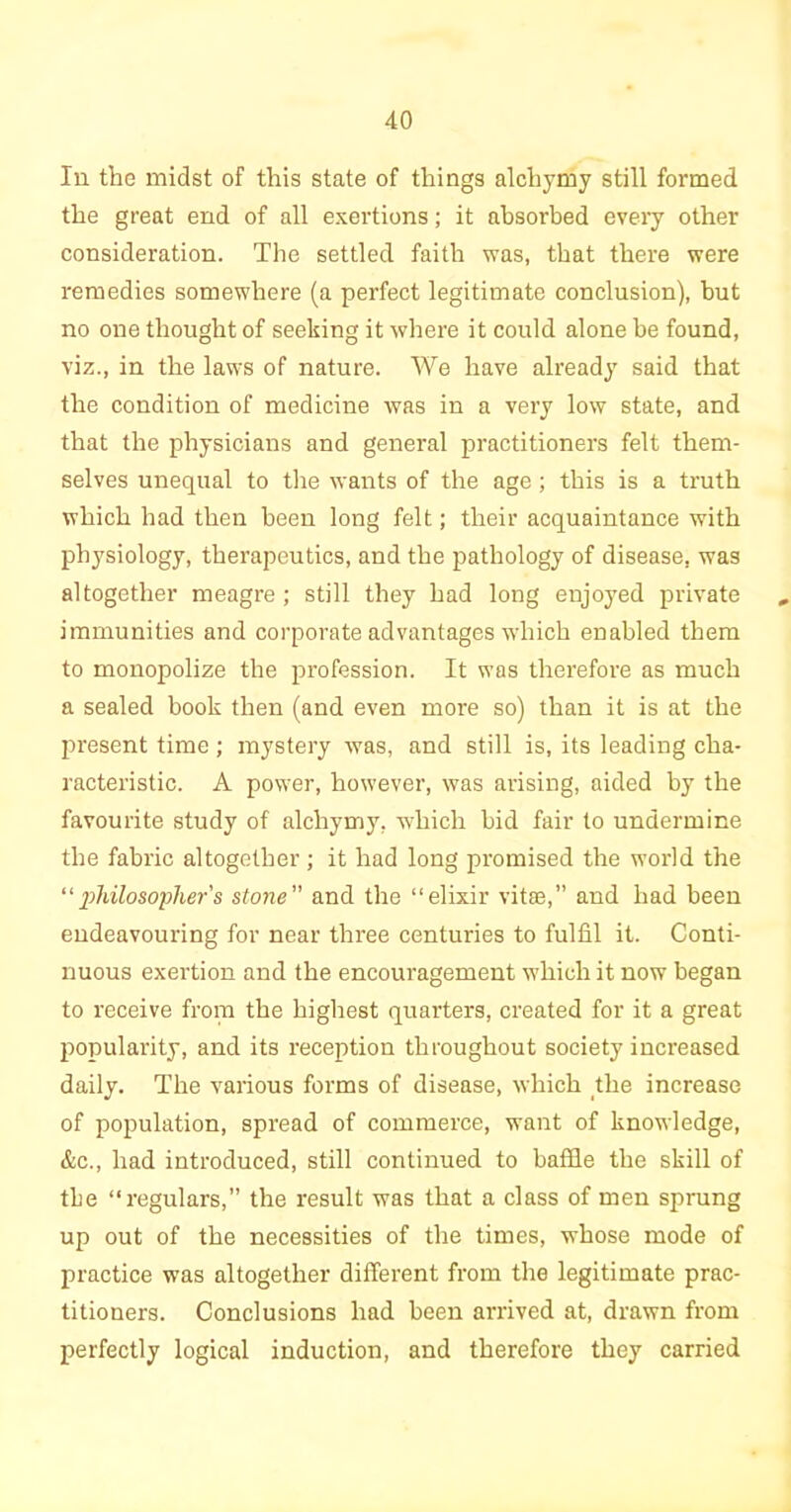 40

In the midst of this state of things alchymy still formed the great end of all exertions; it absorbed every other consideration. The settled faith was, that there were remedies somewhere (a perfect legitimate conclusion), but no one thought of seeking it where it could alone be found, viz., in the laws of nature. We have already said that the condition of medicine was in a very low state, and that the physicians and general practitioners felt themselves unequal to the wants of the age; this is a truth which had then been long felt; their acquaintance with physiology, therapeutics, and the pathology of disease, was altogether meagre; still they had long enjoyed private immunities and corporate advantages which enabled them to monopolize the profession. It was therefore as much a sealed book then (and even more so) than it is at the present time; mystery was, and still is, its leading characteristic. A power, however, was arising, aided by the favourite study of alchymy, which bid fair to undermine the fabric altogether; it had long promised the world the "philosopher's stone" and the "elixir vitæ," and had been endeavouring for near three centuries to fulfil it. Continuous exertion and the encouragement which it now began to receive from the highest quarters, created for it a great popularity, and its reception throughout society increased daily. The various forms of disease, which the increase of population, spread of commerce, want of knowledge, &c., had introduced, still continued to baffle the skill of the "regulars," the result was that a class of men sprung up out of the necessities of the times, whose mode of practice was altogether different from the legitimate practitioners. Conclusions had been arrived at, drawn from perfectly logical induction, and therefore they carried